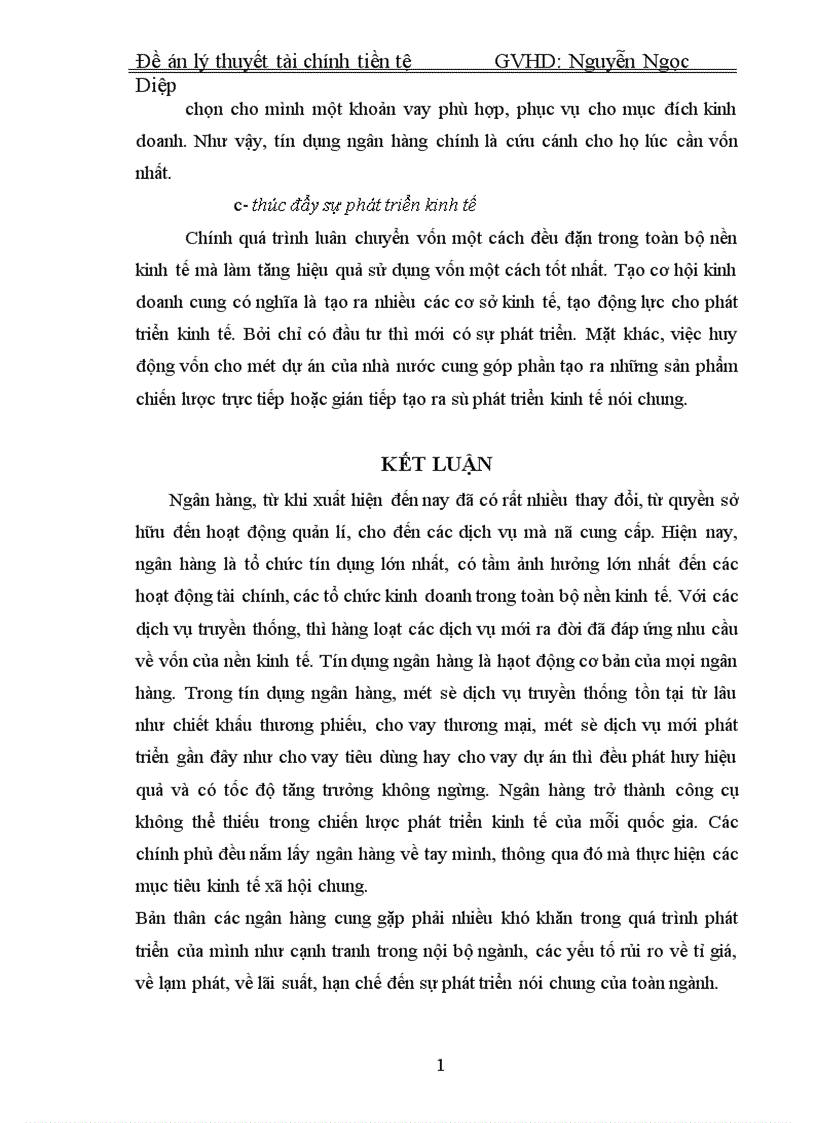 Đề án lý thuyết tài chính tiền tệ GVHD: Nguyễn Ngọc Diệp

chọn cho mình một khoản vay phù hợp, phục vụ cho mục đích kinh doanh. Như vậy, tín dụng ngân hàng chính là cứu cánh cho họ lúc cần vốn nhất.

c- thúc đẩy sự phát triển kinh tế

Chính quá trình luân chuyển vốn một cách đều đặn trong toàn bộ nền kinh tế mà làm tăng hiệu quả sử dụng vốn một cách tốt nhất. Tạo cơ hội kinh doanh cung có nghĩa là tạo ra nhiều các cơ sở kinh tế, tạo động lực cho phát triển kinh tế. Bởi chỉ có đầu tư thì mới có sự phát triển. Mặt khác, việc huy động vốn cho mét dự án của nhà nước cung góp phần tạo ra những sản phẩm chiến lược trực tiếp hoặc gián tiếp tạo ra sù phát triển kinh tế nói chung.

KẾT LUẬN

Ngân hàng, từ khi xuất hiện đến nay đã có rất nhiều thay đổi, từ quyền sở hữu đến hoạt động quản lí, cho đến các dịch vụ mà nã cung cấp. Hiện nay, ngân hàng là tổ chức tín dụng lớn nhất, có tầm ảnh hưởng lớn nhất đến các hoạt động tài chính, các tổ chức kinh doanh trong toàn bộ nền kinh tế. Với các dịch vụ truyền thống, thì hàng loạt các dịch vụ mới ra đời đã đáp ứng nhu cầu về vốn của nền kinh tế. Tín dụng ngân hàng là hạot động cơ bản của mọi ngân hàng. Trong tín dụng ngân hàng, mét sè dịch vụ truyền thống tồn tại từ lâu như chiết khấu thương phiếu, cho vay thương mại, mét sè dịch vụ mới phát triển gần đây như cho vay tiêu dùng hay cho vay dự án thì đều phát huy hiệu quả và có tốc độ tăng trưởng không ngừng. Ngân hàng trở thành công cụ không thể thiếu trong chiến lược phát triển kinh tế của mỗi quốc gia. Các chính phủ đều nắm lấy ngân hàng về tay mình, thông qua đó mà thực hiện các mục tiêu kinh tế xã hội chung.

Bản thân các ngân hàng cung gặp phải nhiều khó khăn trong quá trình phát triển của mình như cạnh tranh trong nội bộ ngành, các yếu tố rủi ro về tỉ giá, về lạm phát, về lãi suất, hạn chế đến sự phát triển nói chung của toàn ngành.

1